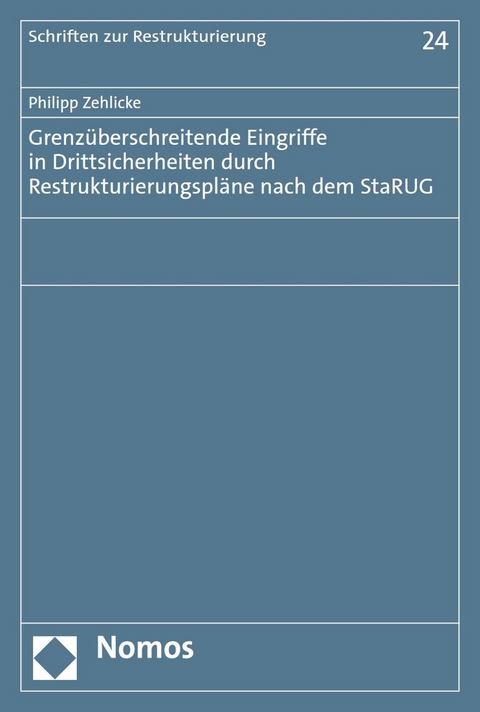 Schriften zur Restrukturierung

24

Philipp Zehlicke

Grenzüberschreitende Eingriffe in Drittsicherheiten durch Restrukturierungspläne nach dem StaRUG

Nomos